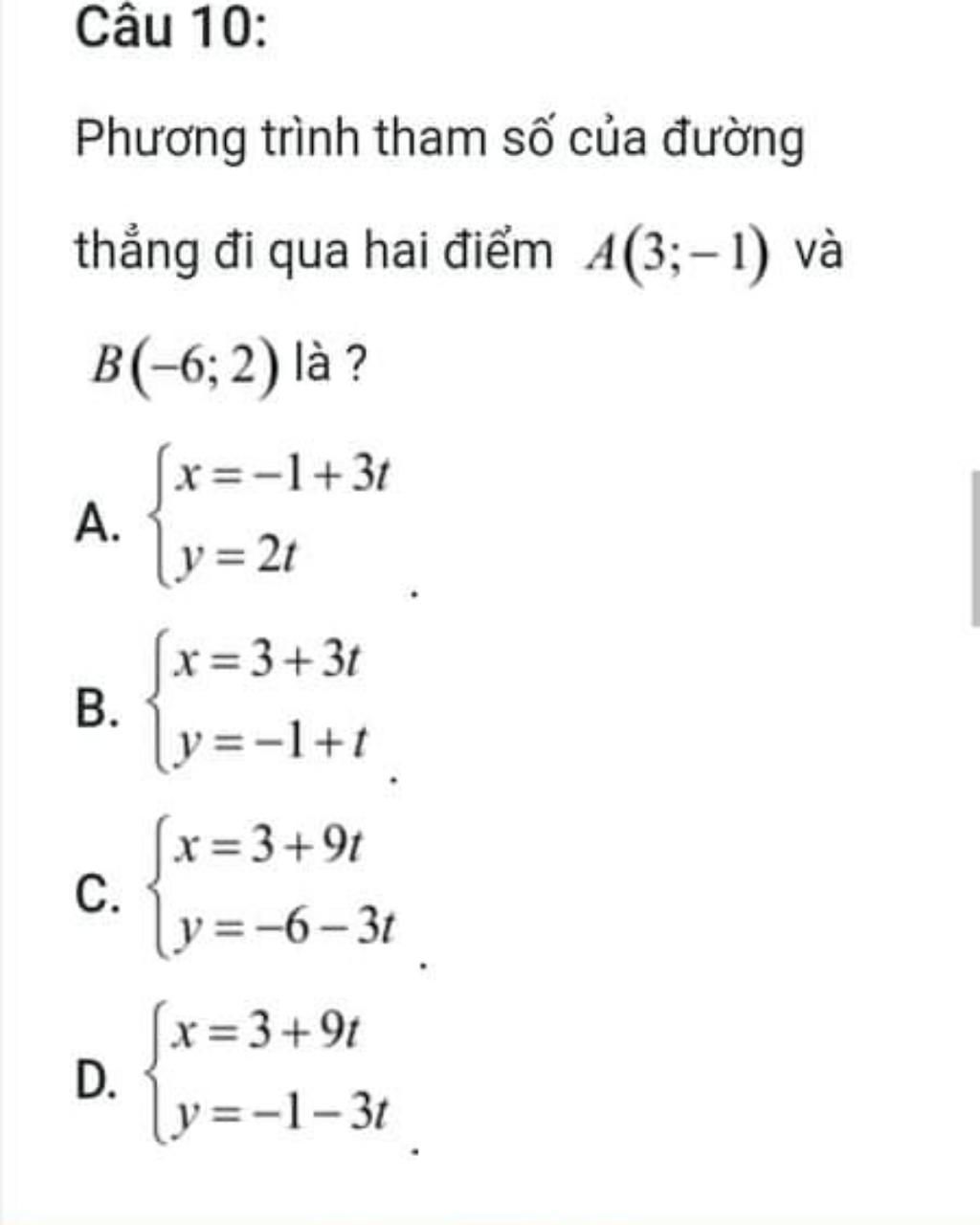 Câu 10:

Phương trình tham số của đường thẳng đi qua hai điểm $A(3;-1)$ và $B(-6;2)$ là ?

A. $\begin{cases} x=-1+3t \\ y=2t \end{cases}$.

B. $\begin{cases} x=3+3t \\ y=-1+t \end{cases}$.

C. $\begin{cases} x=3+9t \\ y=-6-3t \end{cases}$.

D. $\begin{cases} x=3+9t \\ y=-1-3t \end{cases}$.